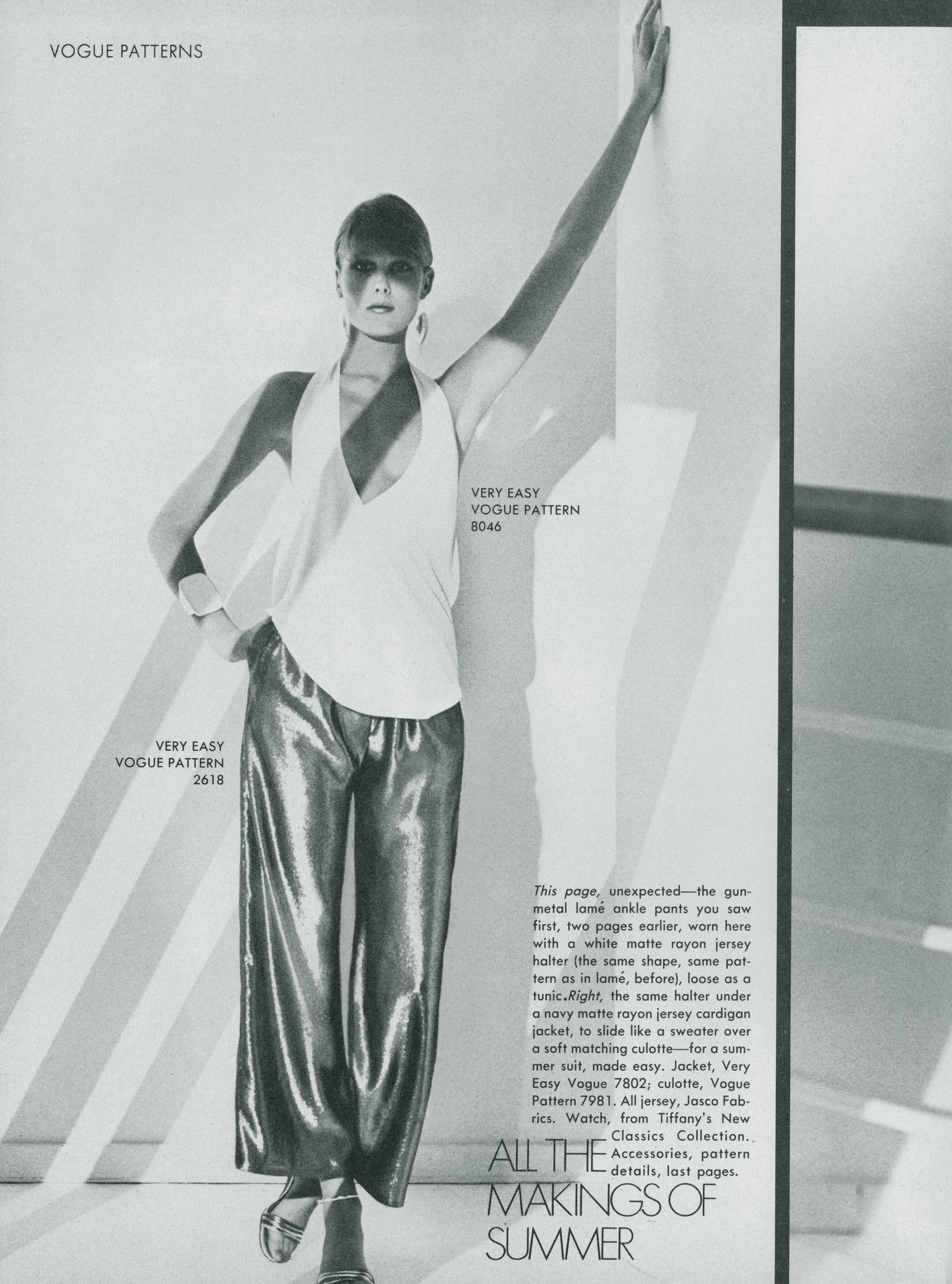 VOGUE PATTERNS

VERY EASY
VOGUE PATTERN
8046

VERY EASY
VOGUE PATTERN
2618

This page, unexpected—the gunmetal lamé ankle pants you saw first, two pages earlier, worn here with a white matte rayon jersey halter (the same shape, same pattern as in lamé, before), loose as a tunic. Right, the same halter under a navy matte rayon jersey cardigan jacket, to slide like a sweater over a soft matching culotte—for a summer suit, made easy. Jacket, Very Easy Vogue 7802; culotte, Vogue Pattern 7981. All jersey, Jasco Fabrics. Watch, from Tiffany's New Classics Collection. Accessories, pattern details, last pages.

ALL THE
MAKINGS OF
SUMMER